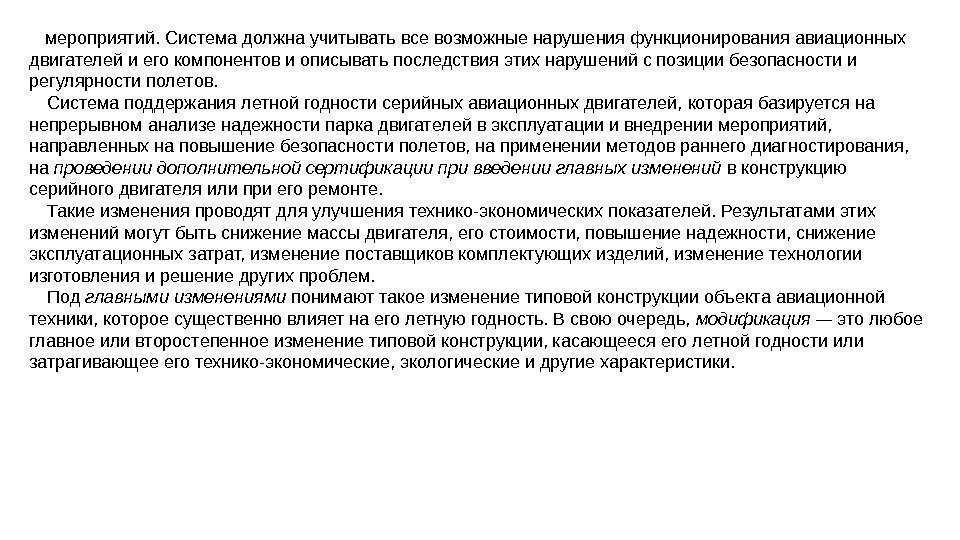 мероприятий. Система должна учитывать все возможные нарушения функционирования авиационных двигателей и его компонентов и описывать последствия этих нарушений с позиции безопасности и регулярности полетов.

Система поддержания летной годности серийных авиационных двигателей, которая базируется на непрерывном анализе надежности парка двигателей в эксплуатации и внедрении мероприятий, направленных на повышение безопасности полетов, на применении методов раннего диагностирования, на проведении дополнительной сертификации при введении главных изменений в конструкцию серийного двигателя или при его ремонте.

Такие изменения проводят для улучшения технико-экономических показателей. Результатами этих изменений могут быть снижение массы двигателя, его стоимости, повышение надежности, снижение эксплуатационных затрат, изменение поставщиков комплектующих изделий, изменение технологии изготовления и решение других проблем.

Под главными изменениями понимают такое изменение типовой конструкции объекта авиационной техники, которое существенно влияет на его летную годность. В свою очередь, модификация — это любое главное или второстепенное изменение типовой конструкции, касающееся его летной годности или затрагивающее его технико-экономические, экологические и другие характеристики.